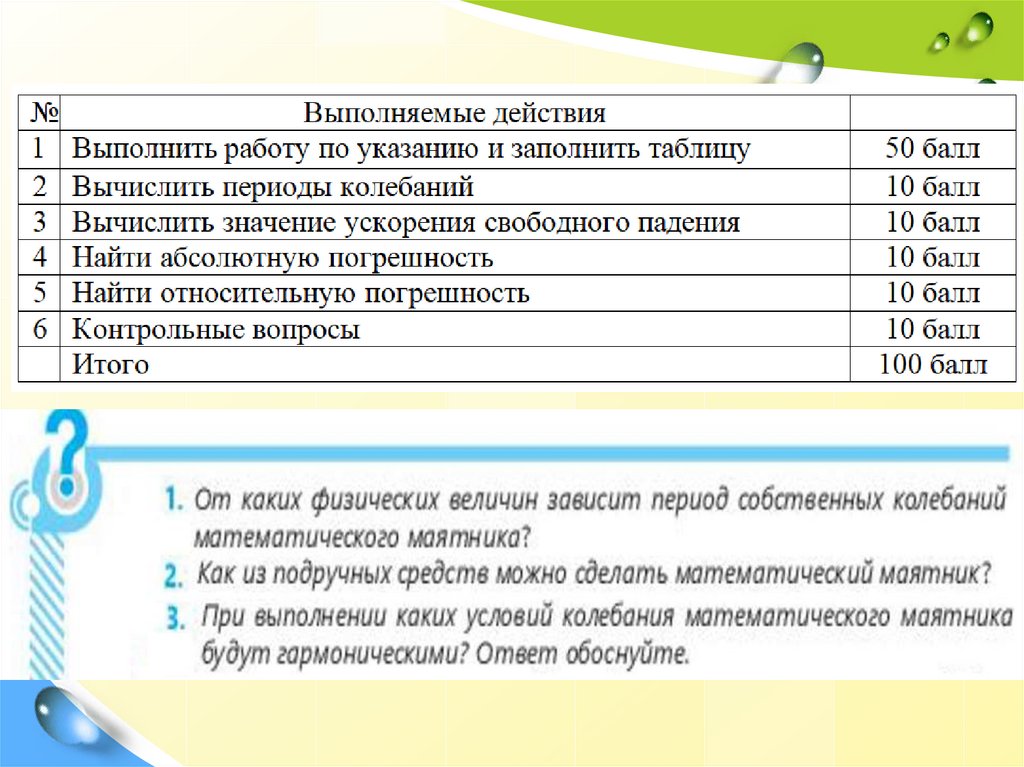 | № | Выполняемые действия | |
|---|---|---|
| 1 | Выполнить работу по указанию и заполнить таблицу | 50 балл |
| 2 | Вычислить периоды колебаний | 10 балл |
| 3 | Вычислить значение ускорения свободного падения | 10 балл |
| 4 | Найти абсолютную погрешность | 10 балл |
| 5 | Найти относительную погрешность | 10 балл |
| 6 | Контрольные вопросы | 10 балл |
| | Итого | 100 балл |

?

1. От каких физических величин зависит период собственных колебаний математического маятника?
2. Как из подручных средств можно сделать математический маятник?
3. При выполнении каких условий колебания математического маятника будут гармоническими? Ответ обоснуйте.